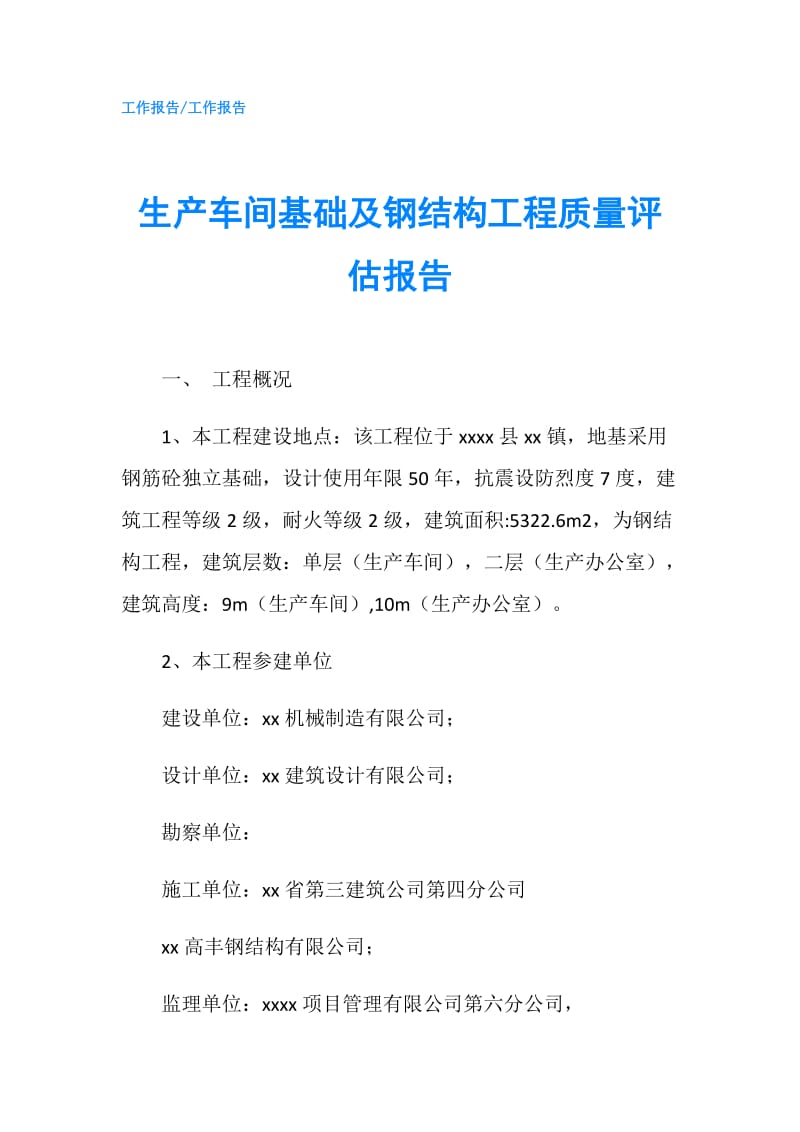 工作报告/工作报告

生产车间基础及钢结构工程质量评估报告

一、 工程概况

1、本工程建设地点：该工程位于 xxxx 县 xx 镇，地基采用钢筋砼独立基础，设计使用年限 50 年，抗震设防烈度 7 度，建筑工程等级 2 级，耐火等级 2 级，建筑面积:5322.6m2，为钢结构工程，建筑层数：单层（生产车间），二层（生产办公室），建筑高度：9m（生产车间）,10m（生产办公室）。

2、本工程参建单位

建设单位：xx 机械制造有限公司；

设计单位：xx 建筑设计有限公司；

勘察单位：

施工单位：xx 省第三建筑公司第四分公司

xx 高丰钢结构有限公司；

监理单位：xxxx 项目管理有限公司第六分公司，